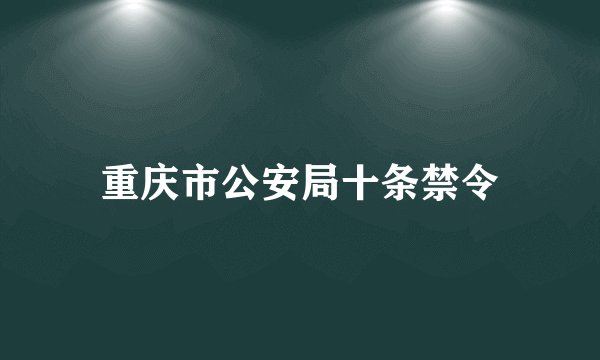 重庆市公安局十条禁令